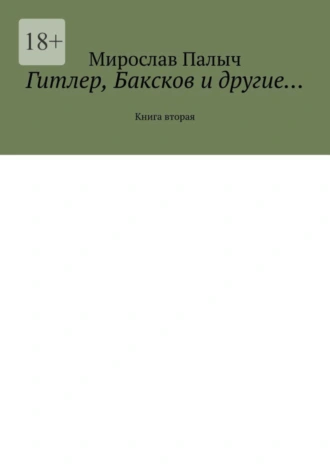 18+

Мирослав Палыч

Гитлер, Баксков и другие…

Книга вторая